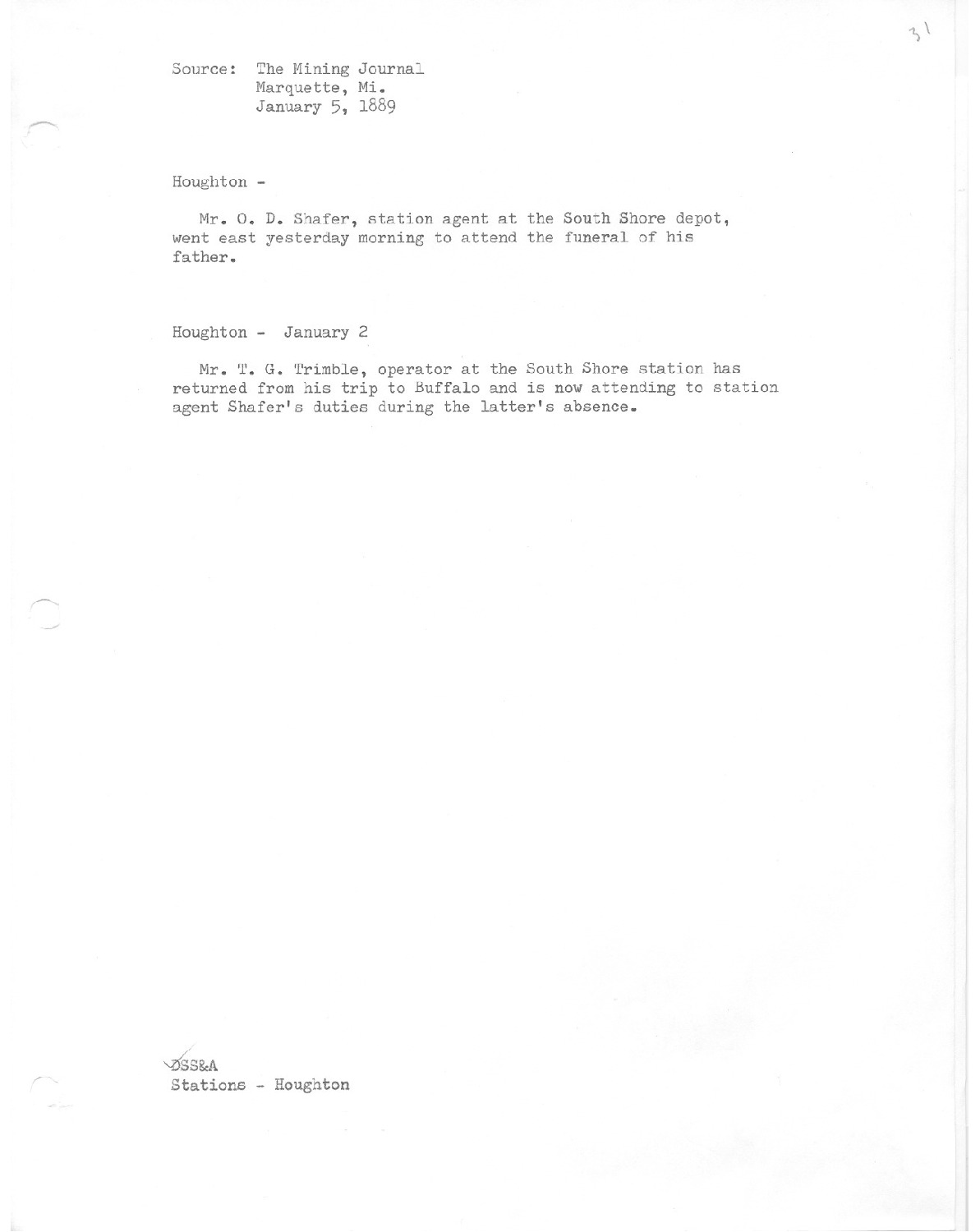 31

Source: The Mining Journal
Marquette, Mi.
January 5, 1889

Houghton -

Mr. O. D. Shafer, station agent at the South Shore depot, went east yesterday morning to attend the funeral of his father.

Houghton - January 2

Mr. T. G. Trimble, operator at the South Shore station has returned from his trip to Buffalo and is now attending to station agent Shafer's duties during the latter's absence.

DSS&A
Stations - Houghton